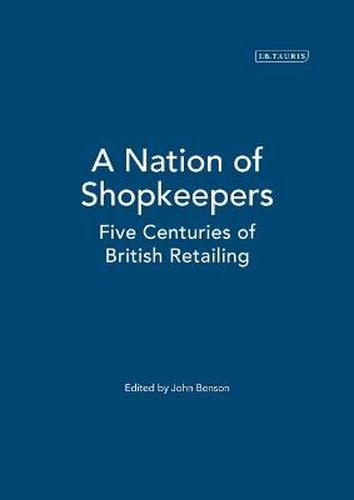 I.B.TAURIS

A Nation of Shopkeepers

Five Centuries of British Retailing

Edited by John Benson